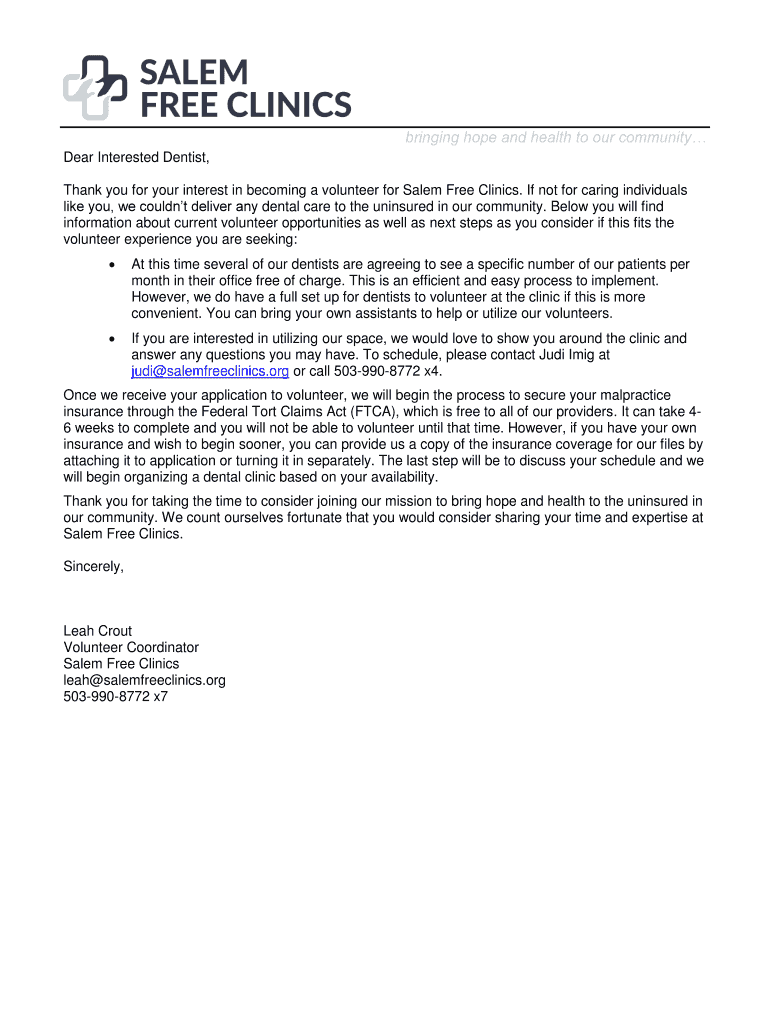 SALEM
FREE CLINICS

bringing hope and health to our community…

Dear Interested Dentist,

Thank you for your interest in becoming a volunteer for Salem Free Clinics. If not for caring individuals like you, we couldn't deliver any dental care to the uninsured in our community. Below you will find information about current volunteer opportunities as well as next steps as you consider if this fits the volunteer experience you are seeking:

• At this time several of our dentists are agreeing to see a specific number of our patients per month in their office free of charge. This is an efficient and easy process to implement. However, we do have a full set up for dentists to volunteer at the clinic if this is more convenient. You can bring your own assistants to help or utilize our volunteers.

• If you are interested in utilizing our space, we would love to show you around the clinic and answer any questions you may have. To schedule, please contact Judi Imig at judi@salemfreeclinics.org or call 503-990-8772 x4.

Once we receive your application to volunteer, we will begin the process to secure your malpractice insurance through the Federal Tort Claims Act (FTCA), which is free to all of our providers. It can take 4-6 weeks to complete and you will not be able to volunteer until that time. However, if you have your own insurance and wish to begin sooner, you can provide us a copy of the insurance coverage for our files by attaching it to application or turning it in separately. The last step will be to discuss your schedule and we will begin organizing a dental clinic based on your availability.

Thank you for taking the time to consider joining our mission to bring hope and health to the uninsured in our community. We count ourselves fortunate that you would consider sharing your time and expertise at Salem Free Clinics.

Sincerely,

Leah Crout
Volunteer Coordinator
Salem Free Clinics
leah@salemfreeclinics.org
503-990-8772 x7